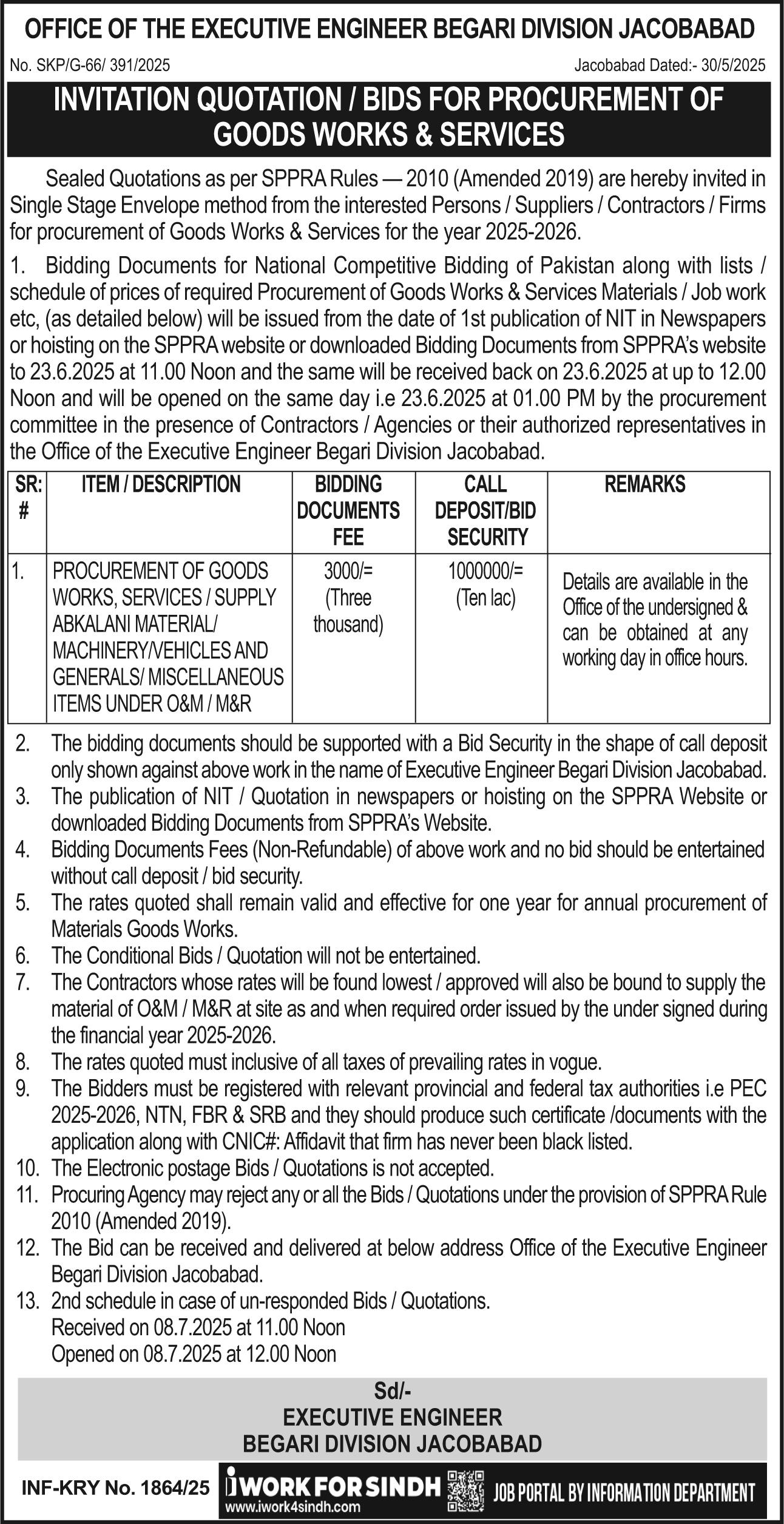 OFFICE OF THE EXECUTIVE ENGINEER BEGARI DIVISION JACOBABAD

No. SKP/G-66/ 391/2025

Jacobabad Dated:- 30/5/2025

INVITATION QUOTATION / BIDS FOR PROCUREMENT OF GOODS WORKS & SERVICES

Sealed Quotations as per SPPRA Rules — 2010 (Amended 2019) are hereby invited in Single Stage Envelope method from the interested Persons / Suppliers / Contractors / Firms for procurement of Goods Works & Services for the year 2025-2026.

1. Bidding Documents for National Competitive Bidding of Pakistan along with lists / schedule of prices of required Procurement of Goods Works & Services Materials / Job work etc, (as detailed below) will be issued from the date of 1st publication of NIT in Newspapers or hoisting on the SPPRA website or downloaded Bidding Documents from SPPRA's website to 23.6.2025 at 11.00 Noon and the same will be received back on 23.6.2025 at up to 12.00 Noon and will be opened on the same day i.e 23.6.2025 at 01.00 PM by the procurement committee in the presence of Contractors / Agencies or their authorized representatives in the Office of the Executive Engineer Begari Division Jacobabad.

| SR: # | ITEM / DESCRIPTION | BIDDING DOCUMENTS FEE | CALL DEPOSIT/BID SECURITY | REMARKS |
|---|---|---|---|---|
| 1. | PROCUREMENT OF GOODS WORKS, SERVICES / SUPPLY ABKALANI MATERIAL/ MACHINERY/VEHICLES AND GENERALS/ MISCELLANEOUS ITEMS UNDER O&M / M&R | 3000/= (Three thousand) | 1000000/= (Ten lac) | Details are available in the Office of the undersigned & can be obtained at any working day in office hours. |

2. The bidding documents should be supported with a Bid Security in the shape of call deposit only shown against above work in the name of Executive Engineer Begari Division Jacobabad.
3. The publication of NIT / Quotation in newspapers or hoisting on the SPPRA Website or downloaded Bidding Documents from SPPRA's Website.
4. Bidding Documents Fees (Non-Refundable) of above work and no bid should be entertained without call deposit / bid security.
5. The rates quoted shall remain valid and effective for one year for annual procurement of Materials Goods Works.
6. The Conditional Bids / Quotation will not be entertained.
7. The Contractors whose rates will be found lowest / approved will also be bound to supply the material of O&M / M&R at site as and when required order issued by the under signed during the financial year 2025-2026.
8. The rates quoted must inclusive of all taxes of prevailing rates in vogue.
9. The Bidders must be registered with relevant provincial and federal tax authorities i.e PEC 2025-2026, NTN, FBR & SRB and they should produce such certificate /documents with the application along with CNIC#: Affidavit that firm has never been black listed.
10. The Electronic postage Bids / Quotations is not accepted.
11. Procuring Agency may reject any or all the Bids / Quotations under the provision of SPPRA Rule 2010 (Amended 2019).
12. The Bid can be received and delivered at below address Office of the Executive Engineer Begari Division Jacobabad.
13. 2nd schedule in case of un-responded Bids / Quotations.
Received on 08.7.2025 at 11.00 Noon
Opened on 08.7.2025 at 12.00 Noon

Sd/-
EXECUTIVE ENGINEER
BEGARI DIVISION JACOBABAD

INF-KRY No. 1864/25 iWORK FOR SINDH www.iwork4sindh.com JOB PORTAL BY INFORMATION DEPARTMENT